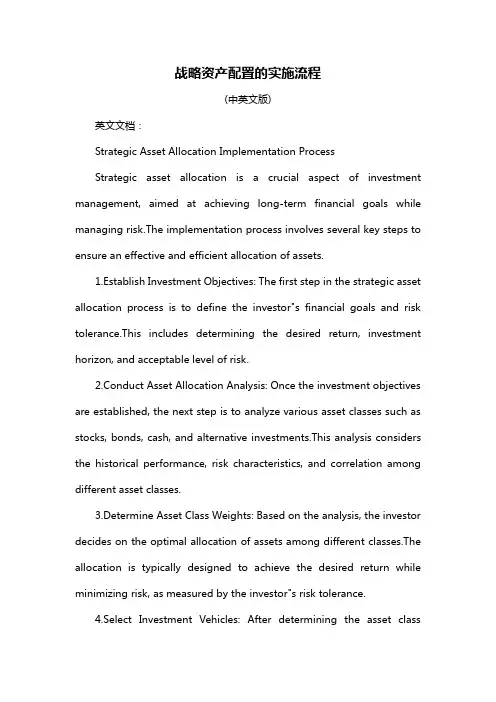 战略资产配置的实施流程

(中英文版)

英文文档：

Strategic Asset Allocation Implementation Process

Strategic asset allocation is a crucial aspect of investment management, aimed at achieving long-term financial goals while managing risk.The implementation process involves several key steps to ensure an effective and efficient allocation of assets.

1.Establish Investment Objectives: The first step in the strategic asset allocation process is to define the investor"s financial goals and risk tolerance.This includes determining the desired return, investment horizon, and acceptable level of risk.

2.Conduct Asset Allocation Analysis: Once the investment objectives are established, the next step is to analyze various asset classes such as stocks, bonds, cash, and alternative investments.This analysis considers the historical performance, risk characteristics, and correlation among different asset classes.

3.Determine Asset Class Weights: Based on the analysis, the investor decides on the optimal allocation of assets among different classes.The allocation is typically designed to achieve the desired return while minimizing risk, as measured by the investor"s risk tolerance.

4.Select Investment Vehicles: After determining the asset class